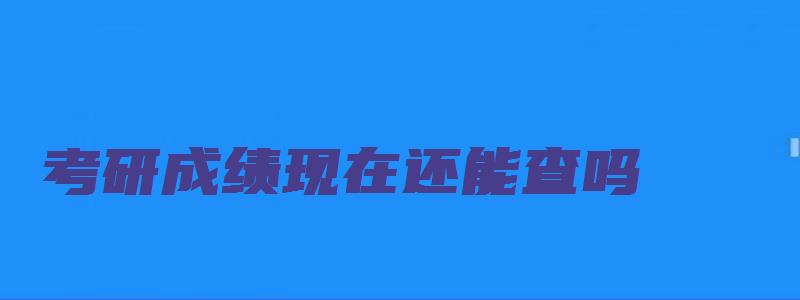 考研成绩现在还能查吗